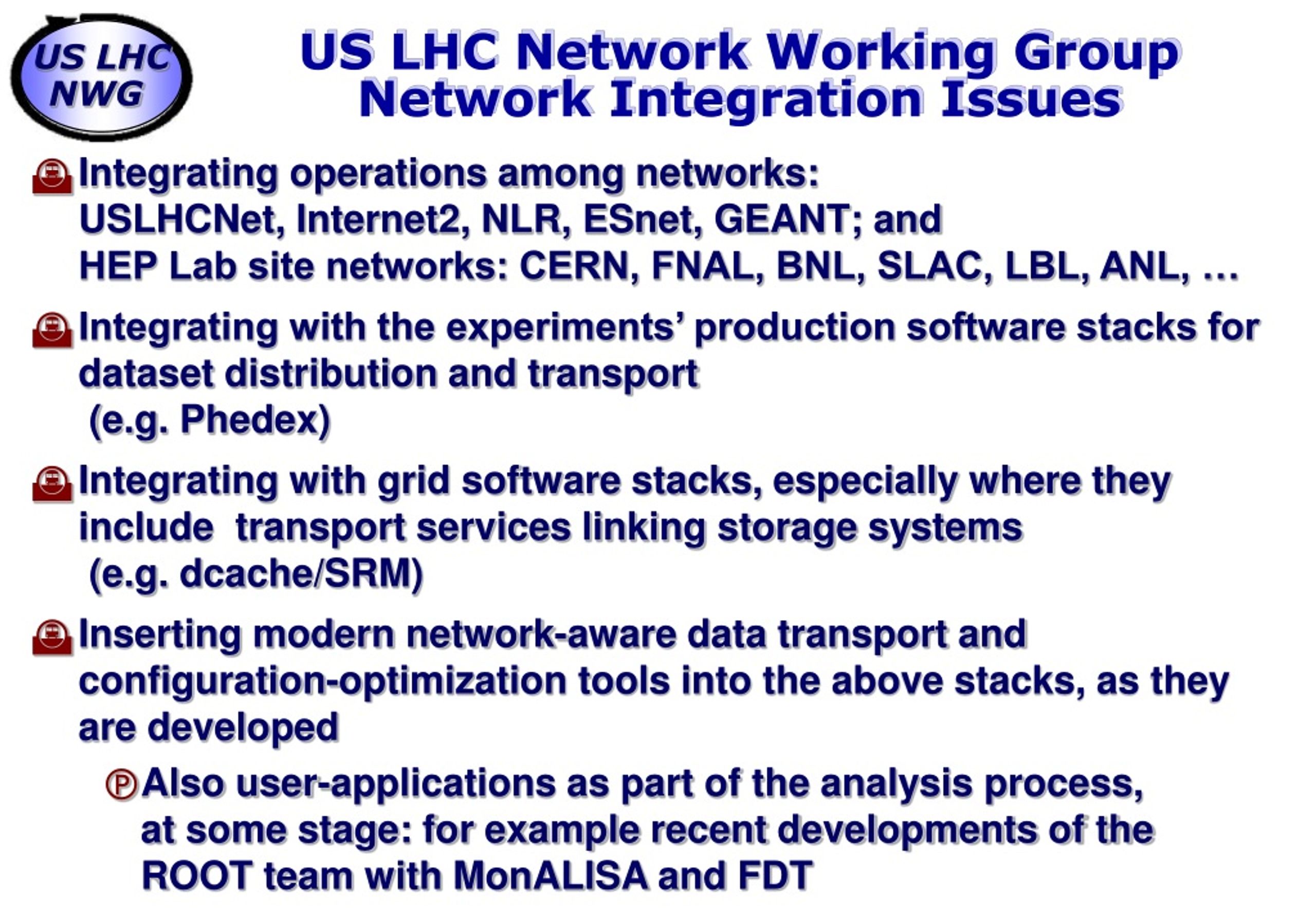 US LHC NWG

US LHC Network Working Group
Network Integration Issues

Integrating operations among networks: USLHCNet, Internet2, NLR, ESnet, GEANT; and HEP Lab site networks: CERN, FNAL, BNL, SLAC, LBL, ANL, …

Integrating with the experiments' production software stacks for dataset distribution and transport (e.g. Phedex)

Integrating with grid software stacks, especially where they include transport services linking storage systems (e.g. dcache/SRM)

Inserting modern network-aware data transport and configuration-optimization tools into the above stacks, as they are developed

Also user-applications as part of the analysis process, at some stage: for example recent developments of the ROOT team with MonALISA and FDT